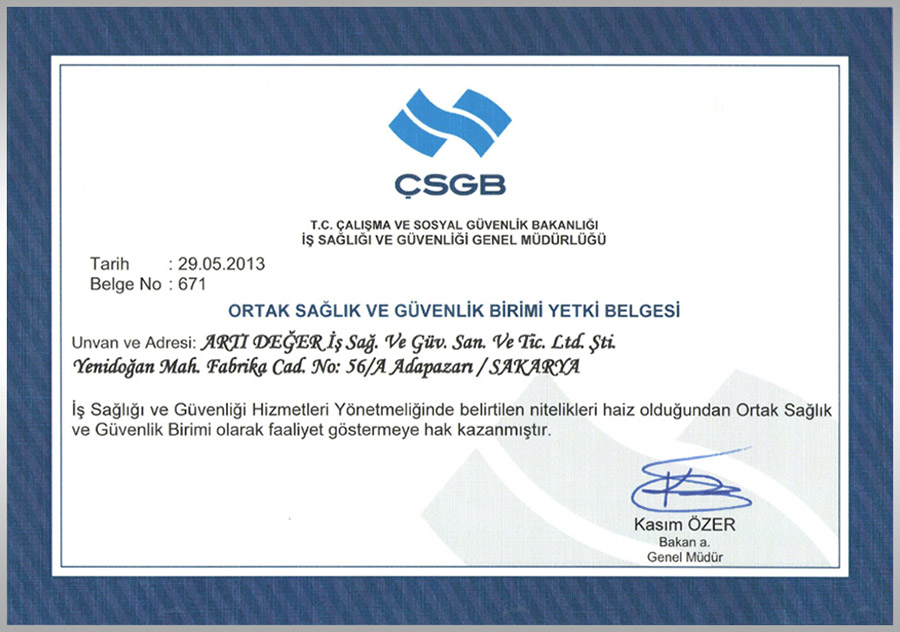 ÇSGB

T.C. ÇALIŞMA VE SOSYAL GÜVENLİK BAKANLIĞI
İŞ SAĞLIĞI VE GÜVENLİĞİ GENEL MÜDÜRLÜĞÜ

Tarih : 29.05.2013
Belge No : 671

ORTAK SAĞLIK VE GÜVENLİK BİRİMİ YETKİ BELGESİ

Unvan ve Adresi: ARTI DEĞER İş Sağ. Ve Güv. San. Ve Tic. Ltd. Şti.
Yenidoğan Mah. Fabrika Cad. No: 56/A Adapazarı / SAKARYA

İş Sağlığı ve Güvenliği Hizmetleri Yönetmeliğinde belirtilen nitelikleri haiz olduğundan Ortak Sağlık ve Güvenlik Birimi olarak faaliyet göstermeye hak kazanmıştır.

Kasım ÖZER
Bakan a.
Genel Müdür